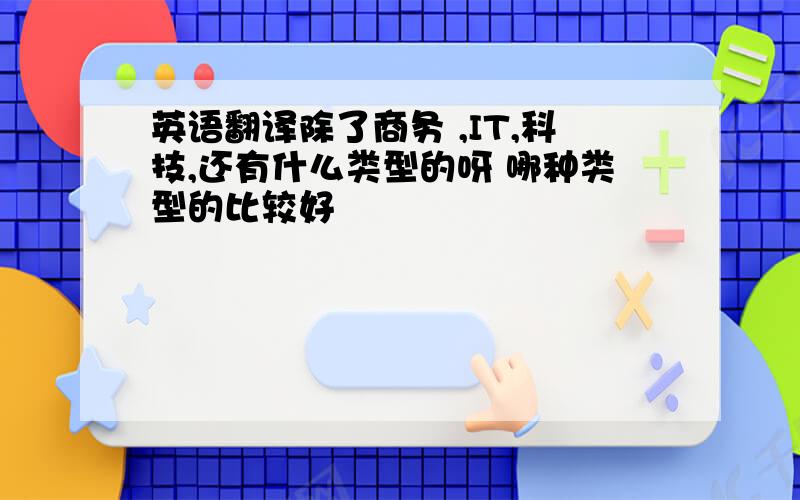 英语翻译除了商务 ,IT,科技,还有什么类型的呀 哪种类型的比较好